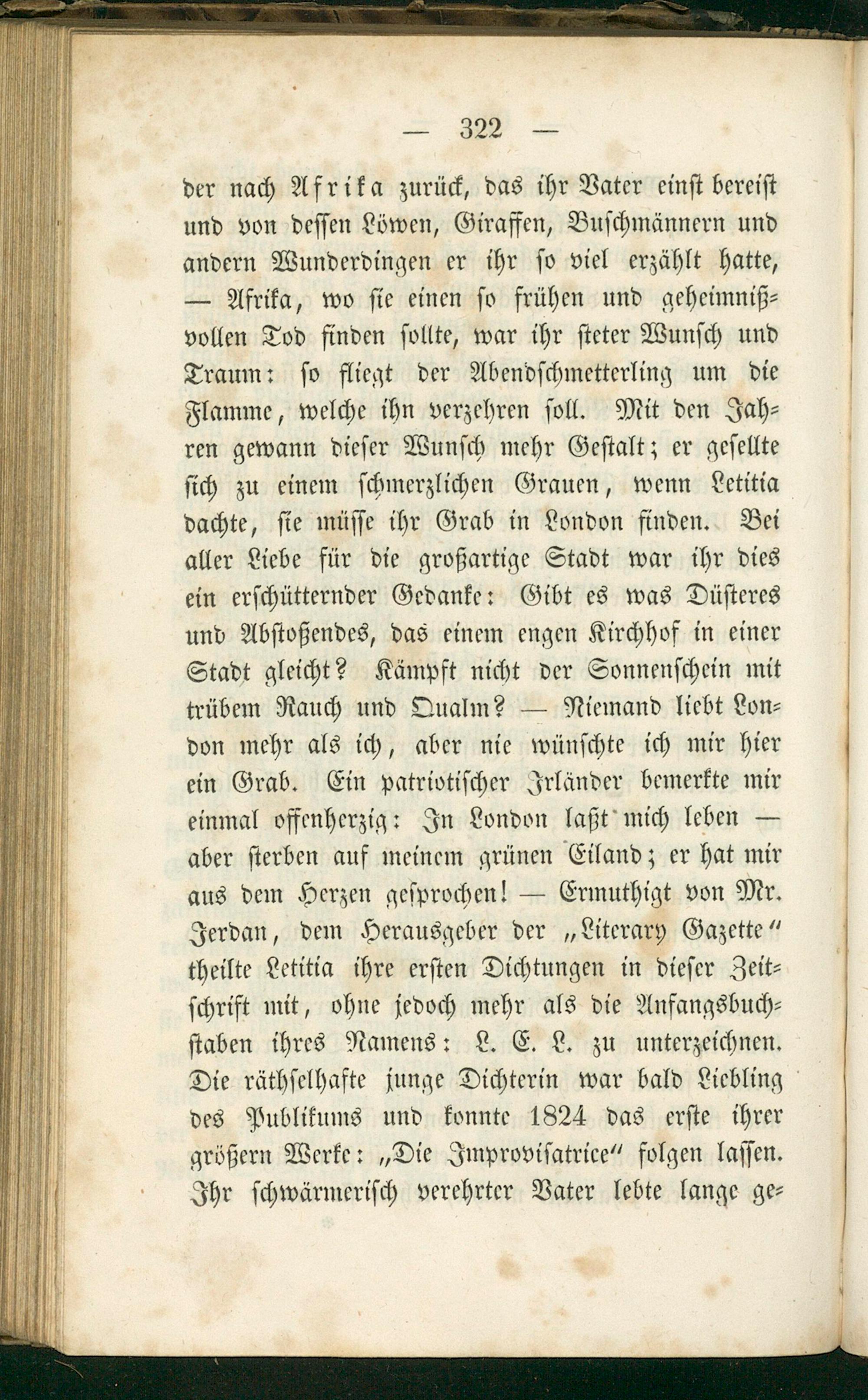 — 322 —

der nach Afrika zurück, das ihr Vater einst bereist und von dessen Löwen, Giraffen, Buschmännern und andern Wunderdingen er ihr so viel erzählt hatte, — Afrika, wo sie einen so frühen und geheimnißvollen Tod finden sollte, war ihr steter Wunsch und Traum: so fliegt der Abendschmetterling um die Flamme, welche ihn verzehren soll. Mit den Jahren gewann dieser Wunsch mehr Gestalt; er gesellte sich zu einem schmerzlichen Grauen, wenn Letitia dachte, sie müsse ihr Grab in London finden. Bei aller Liebe für die großartige Stadt war ihr dies ein erschütternder Gedanke: Gibt es was Düsteres und Abstoßendes, das einem engen Kirchhof in einer Stadt gleicht? Kämpft nicht der Sonnenschein mit trübem Rauch und Qualm? — Niemand liebt London mehr als ich, aber nie wünschte ich mir hier ein Grab. Ein patriotischer Irländer bemerkte mir einmal offenherzig: In London laßt mich leben — aber sterben auf meinem grünen Eiland; er hat mir aus dem Herzen gesprochen! — Ermuthigt von Mr. Jerdan, dem Herausgeber der „Literary Gazette“ theilte Letitia ihre ersten Dichtungen in dieser Zeitschrift mit, ohne jedoch mehr als die Anfangsbuchstaben ihres Namens: L. E. L. zu unterzeichnen. Die räthselhafte junge Dichterin war bald Liebling des Publikums und konnte 1824 das erste ihrer größern Werke: „Die Improvisatrice“ folgen lassen. Ihr schwärmerisch verehrter Vater lebte lange ge-